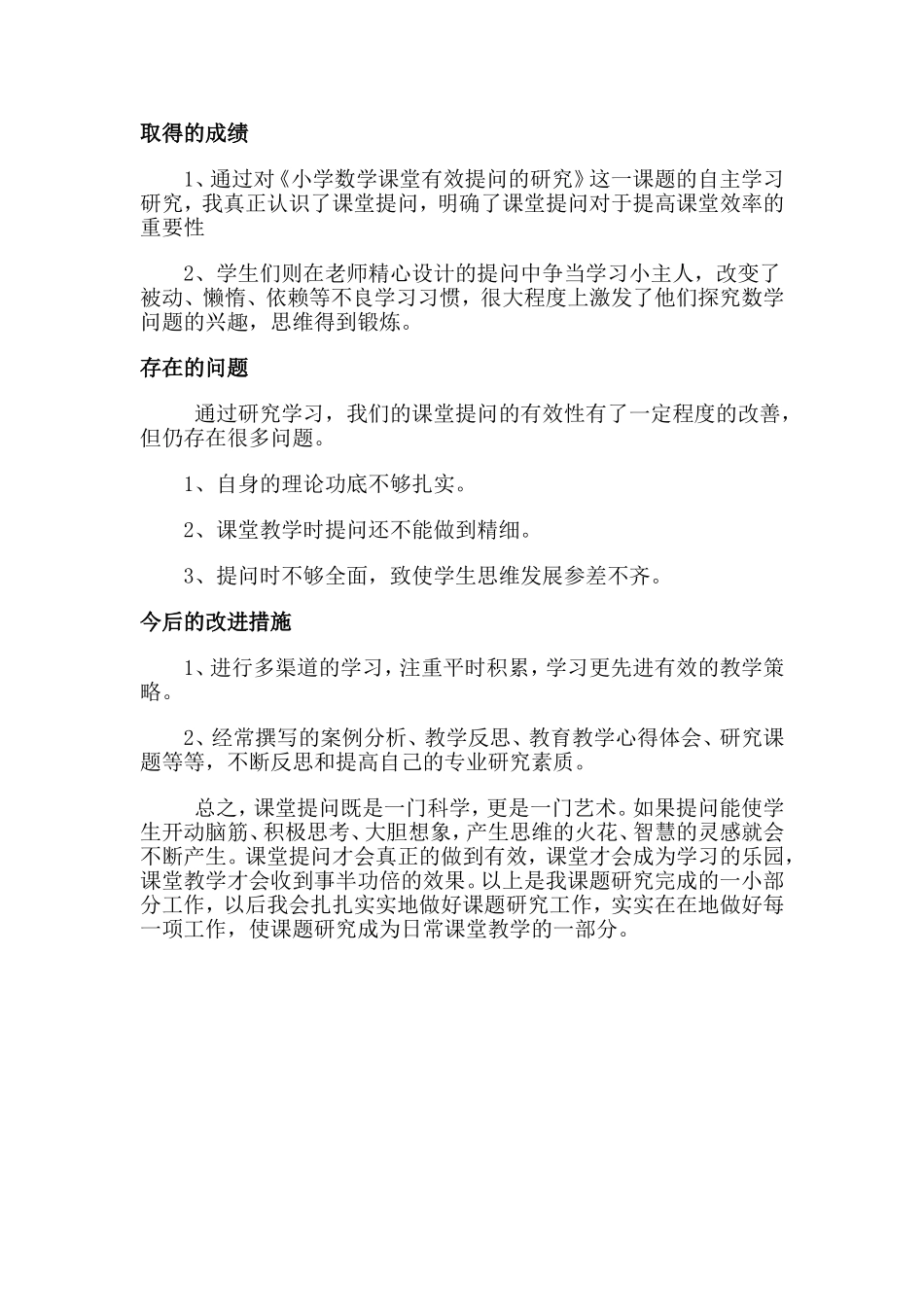 取得的成绩

1、通过对《小学数学课堂有效提问的研究》这一课题的自主学习研究，我真正认识了课堂提问，明确了课堂提问对于提高课堂效率的重要性

2、学生们则在老师精心设计的提问中争当学习小主人，改变了被动、懒惰、依赖等不良学习习惯，很大程度上激发了他们探究数学问题的兴趣，思维得到锻炼。

存在的问题

通过研究学习，我们的课堂提问的有效性有了一定程度的改善，但仍存在很多问题。

1、自身的理论功底不够扎实。

2、课堂教学时提问还不能做到精细。

3、提问时不够全面，致使学生思维发展参差不齐。

今后的改进措施

1、进行多渠道的学习，注重平时积累，学习更先进有效的教学策略。

2、经常撰写的案例分析、教学反思、教育教学心得体会、研究课题等等，不断反思和提高自己的专业研究素质。

总之，课堂提问既是一门科学，更是一门艺术。如果提问能使学生开动脑筋、积极思考、大胆想象，产生思维的火花、智慧的灵感就会不断产生。课堂提问才会真正的做到有效，课堂才会成为学习的乐园，课堂教学才会收到事半功倍的效果。以上是我课题研究完成的一小部分工作，以后我会扎扎实实地做好课题研究工作，实实在在地做好每一项工作，使课题研究成为日常课堂教学的一部分。